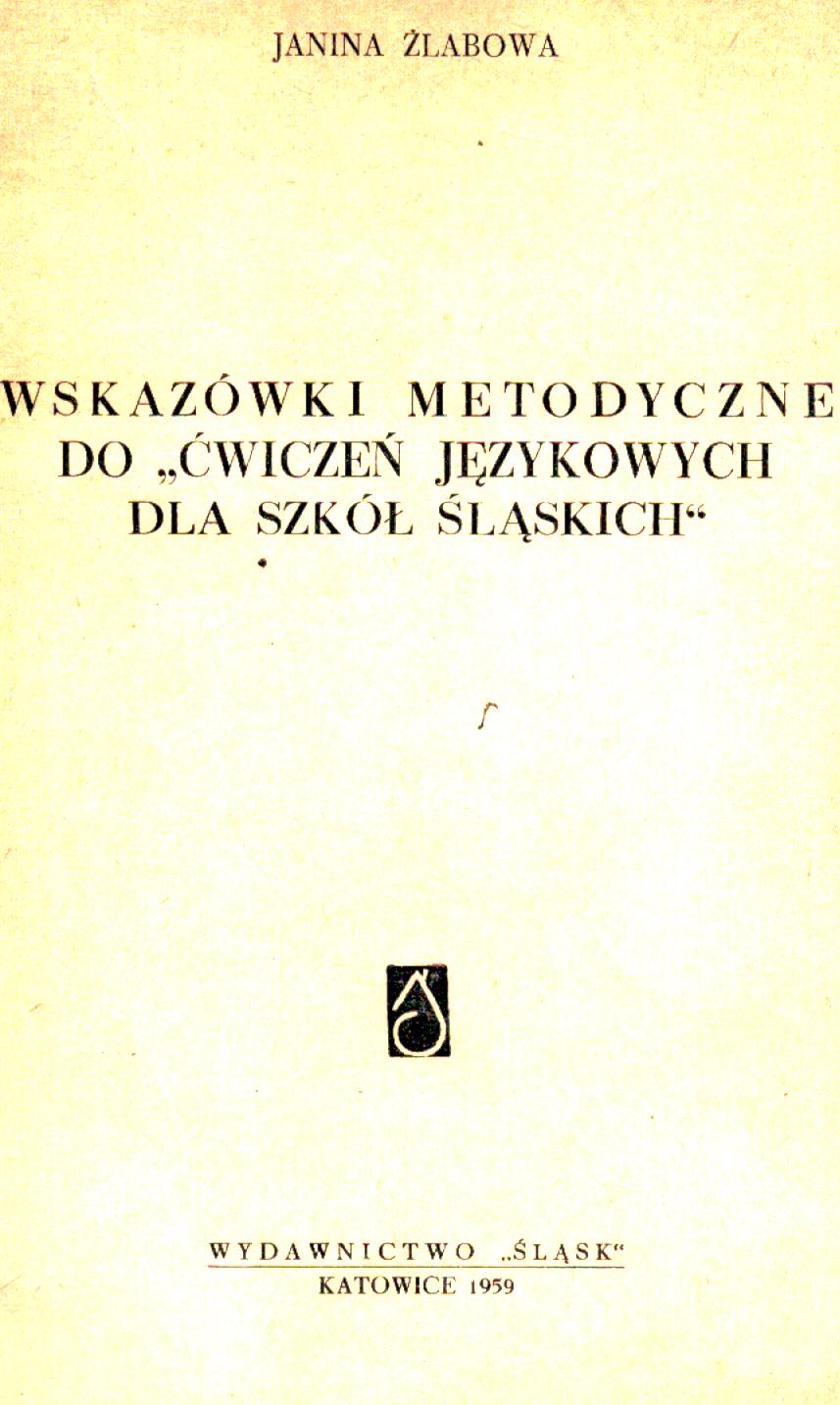 JANINA ŻLABOWA

WSKAZÓWKI METODYCZNE
DO „ĆWICZEŃ JĘZYKOWYCH
DLA SZKÓŁ ŚLĄSKICH“

WYDAWNICTWO „ŚLĄSK“
KATOWICE 1959